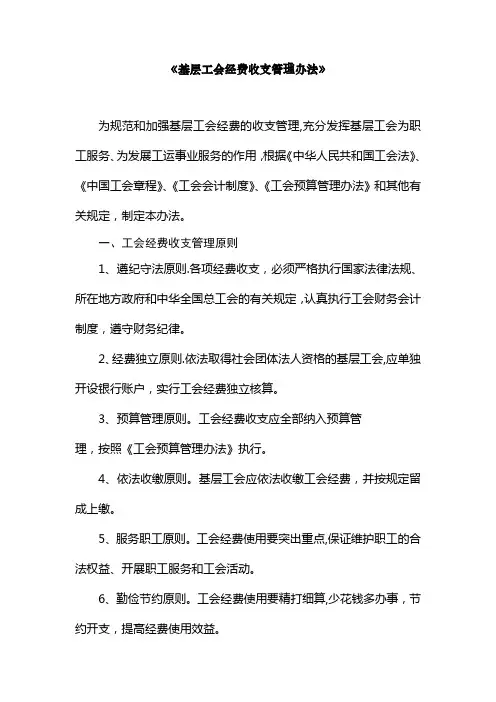 《基层工会经费收支管理办法》

为规范和加强基层工会经费的收支管理,充分发挥基层工会为职工服务、为发展工运事业服务的作用，根据《中华人民共和国工会法》、《中国工会章程》、《工会会计制度》、《工会预算管理办法》和其他有关规定，制定本办法。

一、工会经费收支管理原则

1、遵纪守法原则.各项经费收支，必须严格执行国家法律法规、所在地方政府和中华全国总工会的有关规定，认真执行工会财务会计制度，遵守财务纪律。

2、经费独立原则.依法取得社会团体法人资格的基层工会,应单独开设银行账户，实行工会经费独立核算。

3、预算管理原则。工会经费收支应全部纳入预算管理，按照《工会预算管理办法》执行。

4、依法收缴原则。基层工会应依法收缴工会经费，并按规定留成上缴。

5、服务职工原则。工会经费使用要突出重点,保证维护职工的合法权益、开展职工服务和工会活动。

6、勤俭节约原则。工会经费使用要精打细算,少花钱多办事，节约开支，提高经费使用效益。